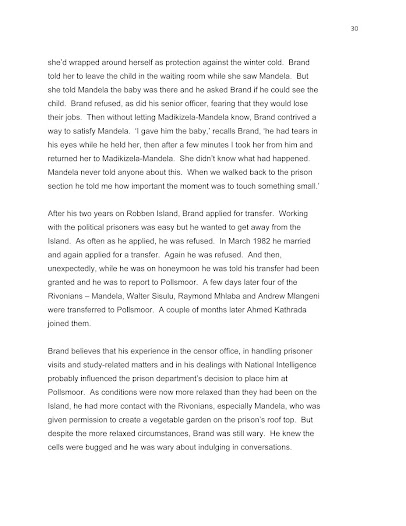 30

she'd wrapped around herself as protection against the winter cold. Brand told her to leave the child in the waiting room while she saw Mandela. But she told Mandela the baby was there and he asked Brand if he could see the child. Brand refused, as did his senior officer, fearing that they would lose their jobs. Then without letting Madikizela-Mandela know, Brand contrived a way to satisfy Mandela. 'I gave him the baby,' recalls Brand, 'he had tears in his eyes while he held her, then after a few minutes I took her from him and returned her to Madikizela-Mandela. She didn't know what had happened. Mandela never told anyone about this. When we walked back to the prison section he told me how important the moment was to touch something small.'

After his two years on Robben Island, Brand applied for transfer. Working with the political prisoners was easy but he wanted to get away from the Island. As often as he applied, he was refused. In March 1982 he married and again applied for a transfer. Again he was refused. And then, unexpectedly, while he was on honeymoon he was told his transfer had been granted and he was to report to Pollsmoor. A few days later four of the Rivonians – Mandela, Walter Sisulu, Raymond Mhlaba and Andrew Mlangeni were transferred to Pollsmoor. A couple of months later Ahmed Kathrada joined them.

Brand believes that his experience in the censor office, in handling prisoner visits and study-related matters and in his dealings with National Intelligence probably influenced the prison department's decision to place him at Pollsmoor. As conditions were now more relaxed than they had been on the Island, he had more contact with the Rivonians, especially Mandela, who was given permission to create a vegetable garden on the prison's roof top. But despite the more relaxed circumstances, Brand was still wary. He knew the cells were bugged and he was wary about indulging in conversations.